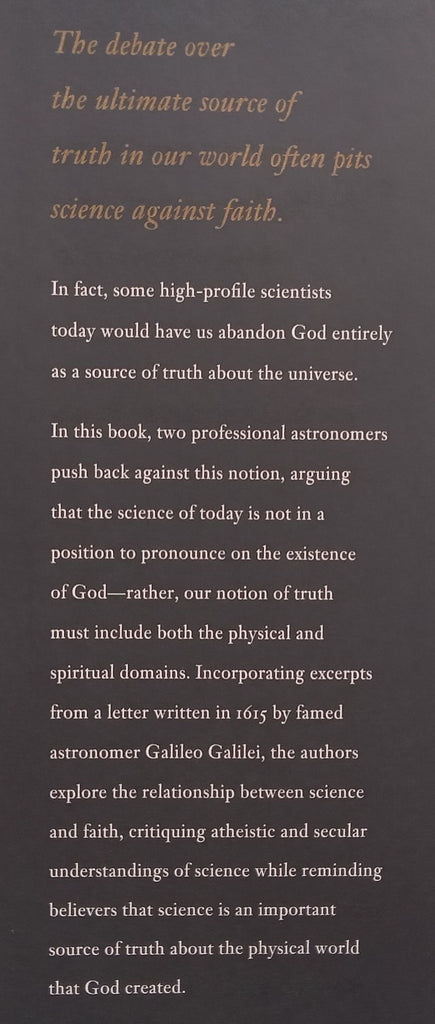 The debate over the ultimate source of truth in our world often pits science against faith.

In fact, some high-profile scientists today would have us abandon God entirely as a source of truth about the universe.

In this book, two professional astronomers push back against this notion, arguing that the science of today is not in a position to pronounce on the existence of God—rather, our notion of truth must include both the physical and spiritual domains. Incorporating excerpts from a letter written in 1615 by famed astronomer Galileo Galilei, the authors explore the relationship between science and faith, critiquing atheistic and secular understandings of science while reminding believers that science is an important source of truth about the physical world that God created.